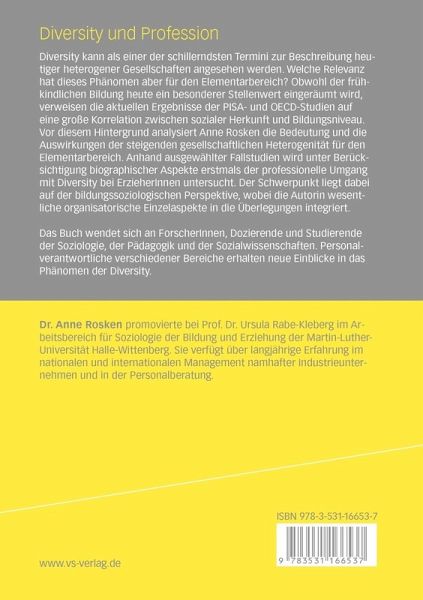 Diversity und Profession

Diversity kann als einer der schillerndsten Termini zur Beschreibung heutiger heterogener Gesellschaften angesehen werden. Welche Relevanz hat dieses Phänomen aber für den Elementarbereich? Obwohl der frühkindlichen Bildung heute ein besonderer Stellenwert eingeräumt wird, verweisen die aktuellen Ergebnisse der PISA- und OECD-Studien auf eine große Korrelation zwischen sozialer Herkunft und Bildungsniveau. Vor diesem Hintergrund analysiert Anne Rosken die Bedeutung und die Auswirkungen der steigenden gesellschaftlichen Heterogenität für den Elementarbereich. Anhand ausgewählter Fallstudien wird unter Berücksichtigung biographischer Aspekte erstmals der professionelle Umgang mit Diversity bei Erzieherinnen untersucht. Der Schwerpunkt liegt dabei auf der bildungssoziologischen Perspektive, wobei die Autorin wesentliche organisatorische Einzelaspekte in die Überlegungen integriert.

Das Buch wendet sich an ForscherInnen, Dozierende und Studierende der Soziologie, der Pädagogik und der Sozialwissenschaften. Personalverantwortliche verschiedener Bereiche erhalten neue Einblicke in das Phänomen der Diversity.

Dr. Anne Rosken promovierte bei Prof. Dr. Ursula Rabe-Kleberg im Arbeitsbereich für Soziologie der Bildung und Erziehung der Martin-Luther-Universität Halle-Wittenberg. Sie verfügt über langjährige Erfahrung im nationalen und internationalen Management namhafter Industrieunternehmen und in der Personalberatung.

ISBN 978-3-531-16653-7

9 783531 166537

www.vs-verlag.de